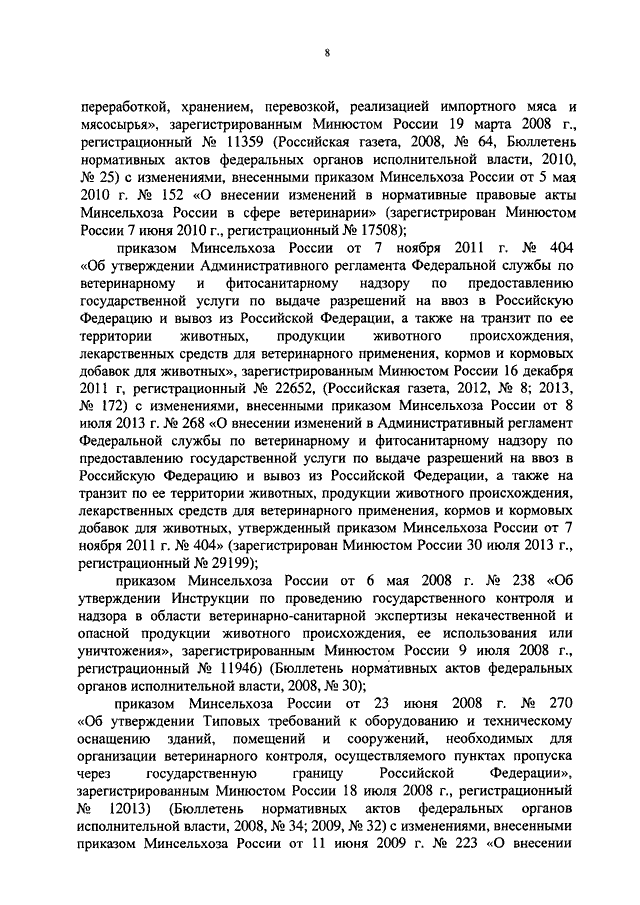 8

переработкой, хранением, перевозкой, реализацией импортного мяса и мясосырья», зарегистрированным Минюстом России 19 марта 2008 г., регистрационный № 11359 (Российская газета, 2008, № 64, Бюллетень нормативных актов федеральных органов исполнительной власти, 2010, № 25) с изменениями, внесенными приказом Минсельхоза России от 5 мая 2010 г. № 152 «О внесении изменений в нормативные правовые акты Минсельхоза России в сфере ветеринарии» (зарегистрирован Минюстом России 7 июня 2010 г., регистрационный № 17508);

приказом Минсельхоза России от 7 ноября 2011 г. № 404 «Об утверждении Административного регламента Федеральной службы по ветеринарному и фитосанитарному надзору по предоставлению государственной услуги по выдаче разрешений на ввоз в Российскую Федерацию и вывоз из Российской Федерации, а также на транзит по ее территории животных, продукции животного происхождения, лекарственных средств для ветеринарного применения, кормов и кормовых добавок для животных», зарегистрированным Минюстом России 16 декабря 2011 г, регистрационный № 22652, (Российская газета, 2012, № 8; 2013, № 172) с изменениями, внесенными приказом Минсельхоза России от 8 июля 2013 г. № 268 «О внесении изменений в Административный регламент Федеральной службы по ветеринарному и фитосанитарному надзору по предоставлению государственной услуги по выдаче разрешений на ввоз в Российскую Федерацию и вывоз из Российской Федерации, а также на транзит по ее территории животных, продукции животного происхождения, лекарственных средств для ветеринарного применения, кормов и кормовых добавок для животных, утвержденный приказом Минсельхоза России от 7 ноября 2011 г. № 404» (зарегистрирован Минюстом России 30 июля 2013 г., регистрационный № 29199);

приказом Минсельхоза России от 6 мая 2008 г. № 238 «Об утверждении Инструкции по проведению государственного контроля и надзора в области ветеринарно-санитарной экспертизы некачественной и опасной продукции животного происхождения, ее использования или уничтожения», зарегистрированным Минюстом России 9 июля 2008 г., регистрационный № 11946) (Бюллетень нормативных актов федеральных органов исполнительной власти, 2008, № 30);

приказом Минсельхоза России от 23 июня 2008 г. № 270 «Об утверждении Типовых требований к оборудованию и техническому оснащению зданий, помещений и сооружений, необходимых для организации ветеринарного контроля, осуществляемого пунктах пропуска через государственную границу Российской Федерации», зарегистрированным Минюстом России 18 июля 2008 г., регистрационный № 12013) (Бюллетень нормативных актов федеральных органов исполнительной власти, 2008, № 34; 2009, № 32) с изменениями, внесенными приказом Минсельхоза России от 11 июня 2009 г. № 223 «О внесении